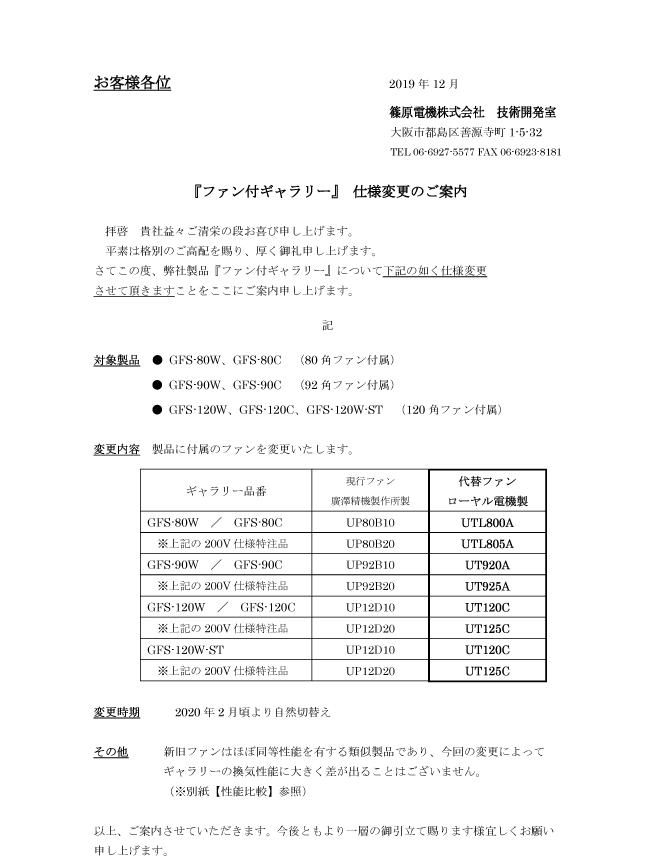 お客様各位

2019 年 12 月

篠原電機株式会社　技術開発室
大阪市都島区善源寺町 1-5-32
TEL 06-6927-5577 FAX 06-6923-8181

『ファン付ギャラリー』 仕様変更のご案内

拝啓　貴社益々ご清栄の段お喜び申し上げます。
平素は格別のご高配を賜り、厚く御礼申し上げます。
さてこの度、弊社製品『ファン付ギャラリー』について下記の如く仕様変更させて頂きますことをここにご案内申し上げます。

記

対象製品 ● GFS-80W、GFS-80C　（80 角ファン付属）
● GFS-90W、GFS-90C　（92 角ファン付属）
● GFS-120W、GFS-120C、GFS-120W-ST　（120 角ファン付属）

変更内容　製品に付属のファンを変更いたします。

| ギャラリー品番 | 現行ファン 廣澤精機製作所製 | 代替ファン ローヤル電機製 |
|---|---|---|
| GFS-80W ／ GFS-80C | UP80B10 | UTL800A |
| ※上記の 200V 仕様特注品 | UP80B20 | UTL805A |
| GFS-90W ／ GFS-90C | UP92B10 | UT920A |
| ※上記の 200V 仕様特注品 | UP92B20 | UT925A |
| GFS-120W ／ GFS-120C | UP12D10 | UT120C |
| ※上記の 200V 仕様特注品 | UP12D20 | UT125C |
| GFS-120W-ST | UP12D10 | UT120C |
| ※上記の 200V 仕様特注品 | UP12D20 | UT125C |

変更時期　2020 年 2 月頃より自然切替え

その他　新旧ファンはほぼ同等性能を有する類似製品であり、今回の変更によってギャラリーの換気性能に大きく差が出ることはございません。
（※別紙【性能比較】参照）

以上、ご案内させていただきます。今後ともより一層の御引立て賜ります様宜しくお願い申し上げます。